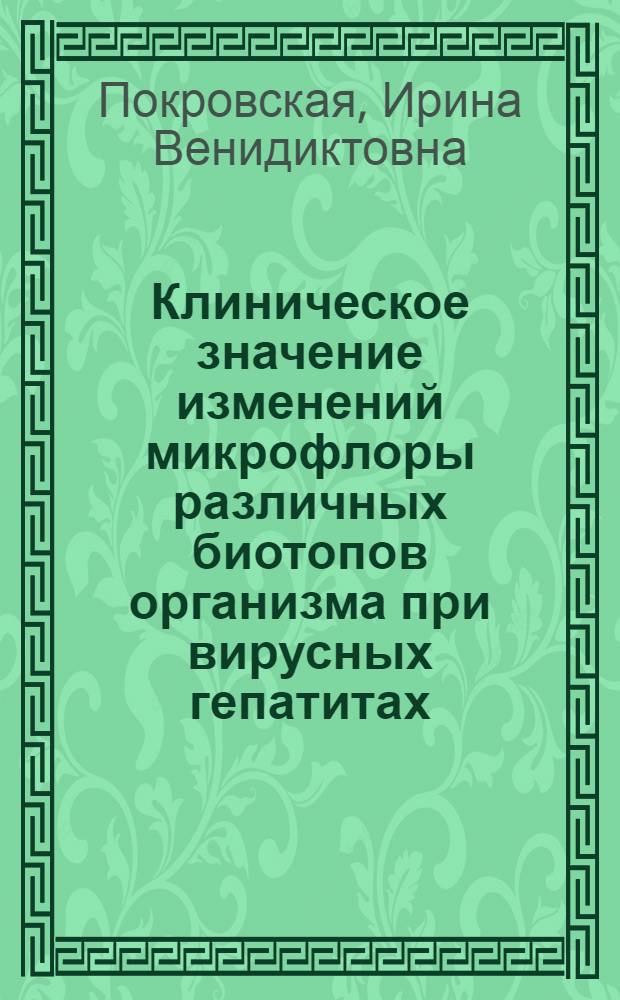 Покровская, Ирина Венидиктовна

Клиническое значение изменений микрофлоры различных биотопов организма при вирусных гепатитах